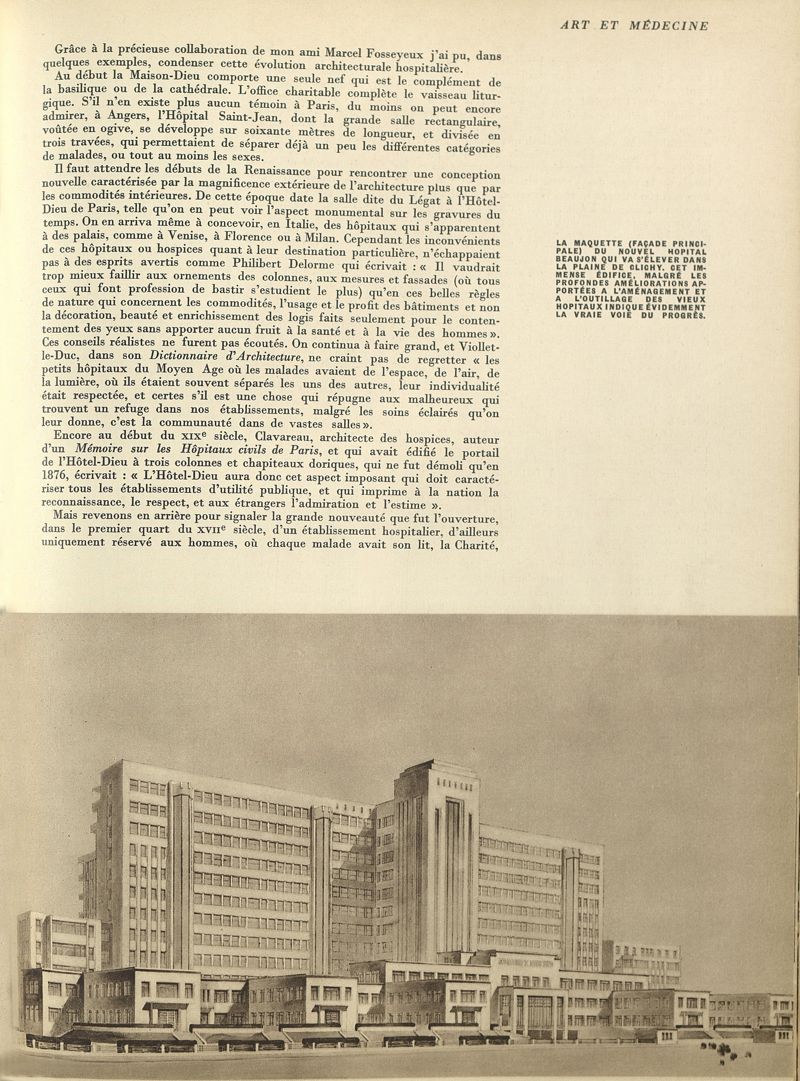 ART ET MÉDECINE

Grâce à la précieuse collaboration de mon ami Marcel Fosseyeux j'ai pu, dans quelques exemples, condenser cette évolution architecturale hospitalière.

Au début la Maison-Dieu comporte une seule nef qui est le complément de la basilique ou de la cathédrale. L'office charitable complète le vaisseau liturgique. S'il n'en existe plus aucun témoin à Paris, du moins on peut encore admirer, à Angers, l'Hôpital Saint-Jean, dont la grande salle rectangulaire, voûtée en ogive, se développe sur soixante mètres de longueur, et divisée en trois travées, qui permettaient de séparer déjà un peu les différentes catégories de malades, ou tout au moins les sexes.

Il faut attendre les débuts de la Renaissance pour rencontrer une conception nouvelle caractérisée par la magnificence extérieure de l'architecture plus que par les commodités intérieures. De cette époque date la salle dite du Légat à l'Hôtel-Dieu de Paris, telle qu'on en peut voir l'aspect monumental sur les gravures du temps. On en arriva même à concevoir, en Italie, des hôpitaux qui s'apparentent à des palais, comme à Venise, à Florence ou à Milan. Cependant les inconvénients de ces hôpitaux ou hospices quant à leur destination particulière, n'échappaient pas à des esprits avertis comme Philibert Delorme qui écrivait : « Il vaudrait trop mieux faillir aux ornements des colonnes, aux mesures et fassades (où tous ceux qui font profession de bastir s'estudient le plus) qu'en ces belles règles de nature qui concernent les commodités, l'usage et le profit des bâtiments et non la décoration, beauté et enrichissement des logis faits seulement pour le contentement des yeux sans apporter aucun fruit à la santé et à la vie des hommes ». Ces conseils réalistes ne furent pas écoutés. On continua à faire grand, et Viollet-le-Duc, dans son Dictionnaire d'Architecture, ne craint pas de regretter « les petits hôpitaux du Moyen Age où les malades avaient de l'espace, de l'air, de la lumière, où ils étaient souvent séparés les uns des autres, leur individualité était respectée, et certes s'il est une chose qui répugne aux malheureux qui trouvent un refuge dans nos établissements, malgré les soins éclairés qu'on leur donne, c'est la communauté dans de vastes salles ».

Encore au début du XIXe siècle, Clavareau, architecte des hospices, auteur d'un Mémoire sur les Hôpitaux civils de Paris, et qui avait édifié le portail de l'Hôtel-Dieu à trois colonnes et chapiteaux doriques, qui ne fut démoli qu'en 1876, écrivait : « L'Hôtel-Dieu aura donc cet aspect imposant qui doit caractériser tous les établissements d'utilité publique, et qui imprime à la nation la reconnaissance, le respect, et aux étrangers l'admiration et l'estime ».

Mais revenons en arrière pour signaler la grande nouveauté que fut l'ouverture, dans le premier quart du XVIIe siècle, d'un établissement hospitalier, d'ailleurs uniquement réservé aux hommes, où chaque malade avait son lit, la Charité,

LA MAQUETTE (FAÇADE PRINCIPALE) DU NOUVEL HOPITAL BEAUJON QUI VA S'ÉLEVER DANS LA PLAINE DE CLICHY. CET IMMENSE ÉDIFICE, MALGRÉ LES PROFONDES AMÉLIORATIONS APPORTÉES A L'AMÉNAGEMENT ET A L'OUTILLAGE DES VIEUX HOPITAUX INDIQUE ÉVIDEMMENT LA VRAIE VOIE DU PROGRÈS.